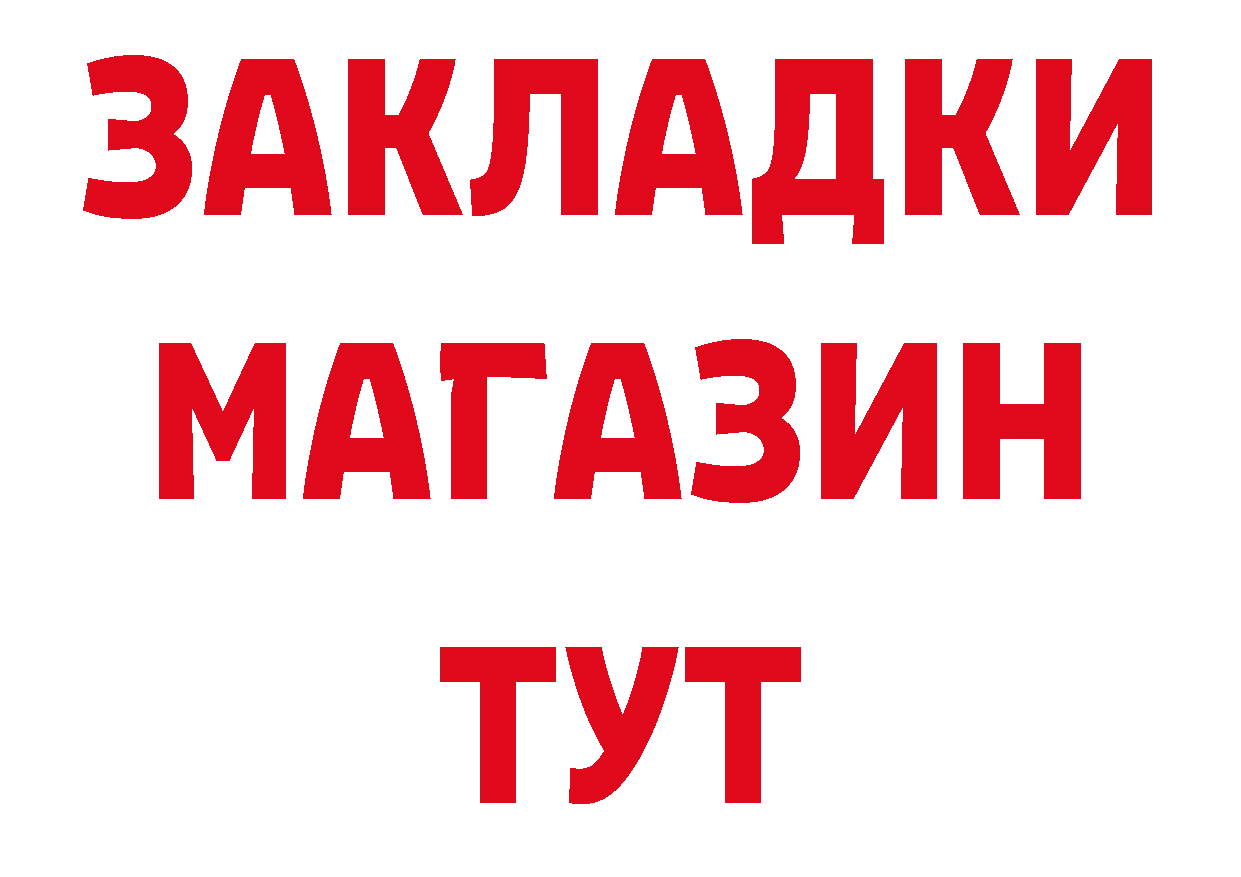 ЗАКЛАДКИ
МАГАЗИН
ТУТ